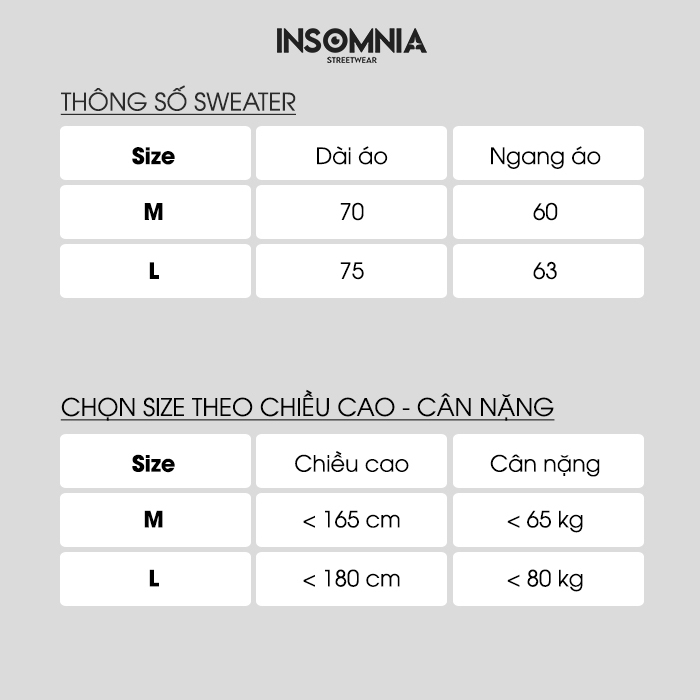 INSOMNIA
STREETWEAR

THÔNG SỐ SWEATER

| Size | Dài áo | Ngang áo |
|---|---|---|
| M | 70 | 60 |
| L | 75 | 63 |

CHỌN SIZE THEO CHIỀU CAO - CÂN NẶNG

| Size | Chiều cao | Cân nặng |
|---|---|---|
| M | < 165 cm | < 65 kg |
| L | < 180 cm | < 80 kg |